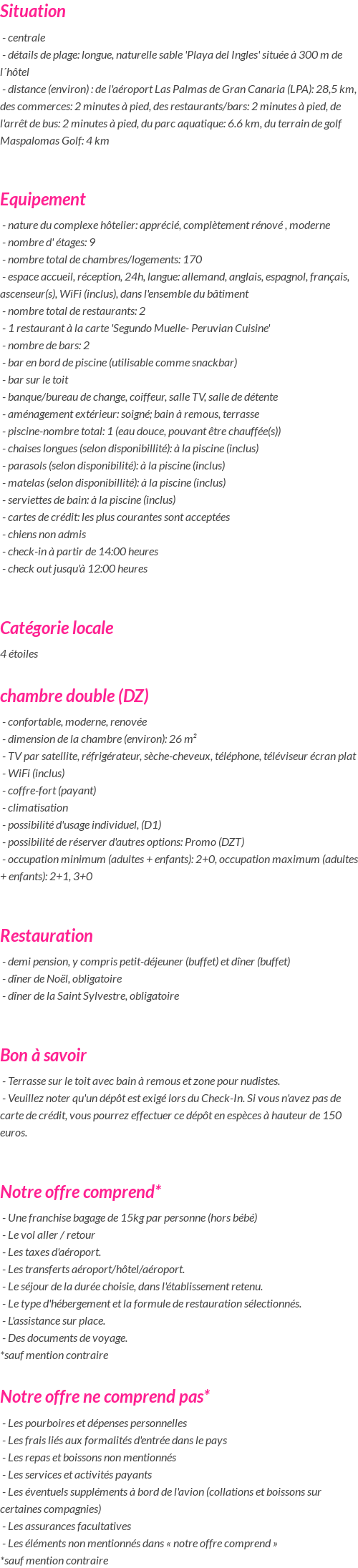 Situation

- centrale
- détails de plage: longue, naturelle sable 'Playa del Ingles' située à 300 m de l´hôtel
- distance (environ) : de l'aéroport Las Palmas de Gran Canaria (LPA): 28,5 km, des commerces: 2 minutes à pied, des restaurants/bars: 2 minutes à pied, de l'arrêt de bus: 2 minutes à pied, du parc aquatique: 6.6 km, du terrain de golf Maspalomas Golf: 4 km

Equipement

- nature du complexe hôtelier: apprécié, complètement rénové , moderne
- nombre d' étages: 9
- nombre total de chambres/logements: 170
- espace accueil, réception, 24h, langue: allemand, anglais, espagnol, français, ascenseur(s), WiFi (inclus), dans l'ensemble du bâtiment
- nombre total de restaurants: 2
- 1 restaurant à la carte 'Segundo Muelle- Peruvian Cuisine'
- nombre de bars: 2
- bar en bord de piscine (utilisable comme snackbar)
- bar sur le toit
- banque/bureau de change, coiffeur, salle TV, salle de détente
- aménagement extérieur: soigné; bain à remous, terrasse
- piscine-nombre total: 1 (eau douce, pouvant être chauffée(s))
- chaises longues (selon disponibillité): à la piscine (inclus)
- parasols (selon disponibilité): à la piscine (inclus)
- matelas (selon disponibillité): à la piscine (inclus)
- serviettes de bain: à la piscine (inclus)
- cartes de crédit: les plus courantes sont acceptées
- chiens non admis
- check-in à partir de 14:00 heures
- check out jusqu'à 12:00 heures

Catégorie locale

4 étoiles

chambre double (DZ)

- confortable, moderne, renovée
- dimension de la chambre (environ): 26 m²
- TV par satellite, réfrigérateur, sèche-cheveux, téléphone, téléviseur écran plat
- WiFi (inclus)
- coffre-fort (payant)
- climatisation
- possibilité d'usage individuel, (D1)
- possibilité de réserver d'autres options: Promo (DZT)
- occupation minimum (adultes + enfants): 2+0, occupation maximum (adultes + enfants): 2+1, 3+0

Restauration

- demi pension, y compris petit-déjeuner (buffet) et dîner (buffet)
- dîner de Noël, obligatoire
- dîner de la Saint Sylvestre, obligatoire

Bon à savoir

- Terrasse sur le toit avec bain à remous et zone pour nudistes.
- Veuillez noter qu'un dépôt est exigé lors du Check-In. Si vous n'avez pas de carte de crédit, vous pourrez effectuer ce dépôt en espèces à hauteur de 150 euros.

Notre offre comprend*

- Une franchise bagage de 15kg par personne (hors bébé)
- Le vol aller / retour
- Les taxes d'aéroport.
- Les transferts aéroport/hôtel/aéroport.
- Le séjour de la durée choisie, dans l'établissement retenu.
- Le type d'hébergement et la formule de restauration sélectionnés.
- L'assistance sur place.
- Des documents de voyage.
*sauf mention contraire

Notre offre ne comprend pas*

- Les pourboires et dépenses personnelles
- Les frais liés aux formalités d'entrée dans le pays
- Les repas et boissons non mentionnés
- Les services et activités payants
- Les éventuels suppléments à bord de l'avion (collations et boissons sur certaines compagnies)
- Les assurances facultatives
- Les éléments non mentionnés dans « notre offre comprend »
*sauf mention contraire